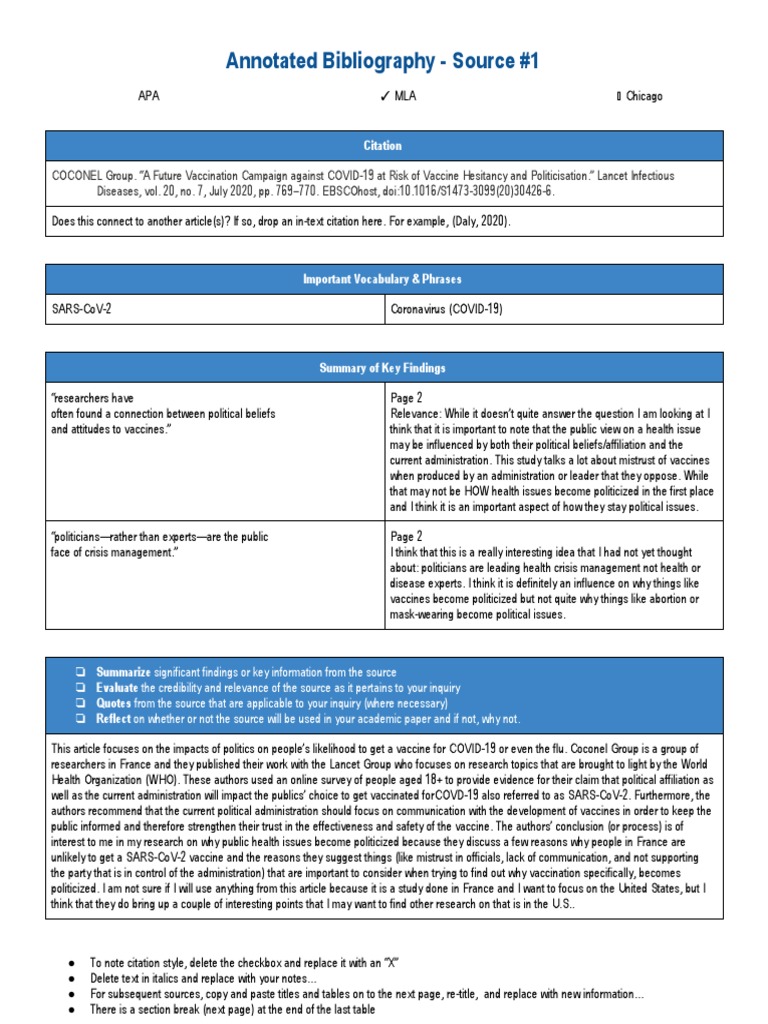 Annotated Bibliography - Source #1

APA ✓ MLA ▯ Chicago

| Citation |
|---|
| COCONEL Group. "A Future Vaccination Campaign against COVID-19 at Risk of Vaccine Hesitancy and Politicisation." Lancet Infectious Diseases, vol. 20, no. 7, July 2020, pp. 769–770. EBSCOhost, doi:10.1016/S1473-3099(20)30426-6. |
| Does this connect to another article(s)? If so, drop an in-text citation here. For example, (Daly, 2020). |

| Important Vocabulary & Phrases | |
|---|---|
| SARS-CoV-2 | Coronavirus (COVID-19) |

| Summary of Key Findings | |
|---|---|
| "researchers have often found a connection between political beliefs and attitudes to vaccines." | Page 2 Relevance: While it doesn't quite answer the question I am looking at I think that it is important to note that the public view on a health issue may be influenced by both their political beliefs/affiliation and the current administration. This study talks a lot about mistrust of vaccines when produced by an administration or leader that they oppose. While that may not be HOW health issues become politicized in the first place and I think it is an important aspect of how they stay political issues. |
| "politicians—rather than experts—are the public face of crisis management." | Page 2 I think that this is a really interesting idea that I had not yet thought about: politicians are leading health crisis management not health or disease experts. I think it is definitely an influence on why things like vaccines become politicized but not quite why things like abortion or mask-wearing become political issues. |

❑ Summarize significant findings or key information from the source
❑ Evaluate the credibility and relevance of the source as it pertains to your inquiry
❑ Quotes from the source that are applicable to your inquiry (where necessary)
❑ Reflect on whether or not the source will be used in your academic paper and if not, why not.

This article focuses on the impacts of politics on people's likelihood to get a vaccine for COVID-19 or even the flu. Coconel Group is a group of researchers in France and they published their work with the Lancet Group who focuses on research topics that are brought to light by the World Health Organization (WHO). These authors used an online survey of people aged 18+ to provide evidence for their claim that political affiliation as well as the current administration will impact the publics' choice to get vaccinated forCOVD-19 also referred to as SARS-CoV-2. Furthermore, the authors recommend that the current political administration should focus on communication with the development of vaccines in order to keep the public informed and therefore strengthen their trust in the effectiveness and safety of the vaccine. The authors' conclusion (or process) is of interest to me in my research on why public health issues become politicized because they discuss a few reasons why people in France are unlikely to get a SARS-CoV-2 vaccine and the reasons they suggest things (like mistrust in officials, lack of communication, and not supporting the party that is in control of the administration) that are important to consider when trying to find out why vaccination specifically, becomes politicized. I am not sure if I will use anything from this article because it is a study done in France and I want to focus on the United States, but I think that they do bring up a couple of interesting points that I may want to find other research on that is in the U.S..

● To note citation style, delete the checkbox and replace it with an "X"
● Delete text in italics and replace with your notes...
● For subsequent sources, copy and paste titles and tables on to the next page, re-title, and replace with new information...
● There is a section break (next page) at the end of the last table